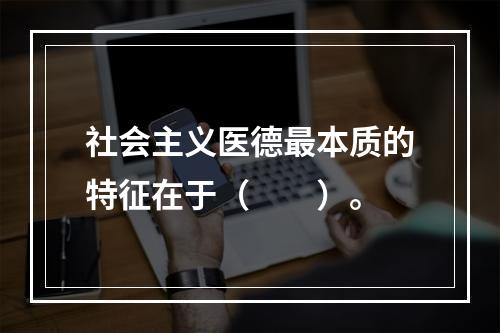 社会主义医德最本质的特征在于（ ）。